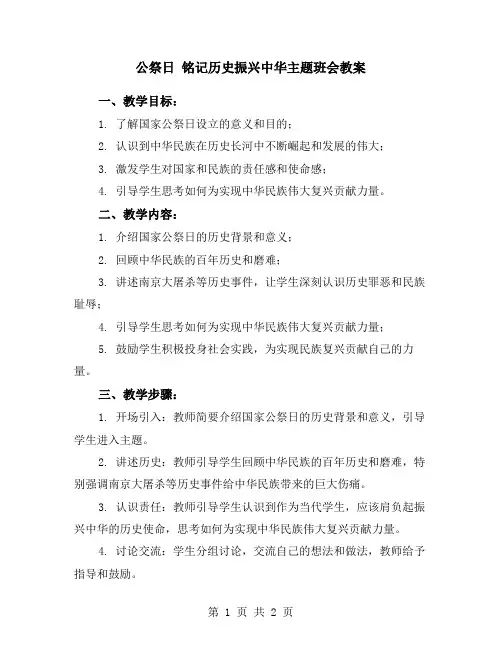 公祭日 铭记历史振兴中华主题班会教案

一、教学目标：

1. 了解国家公祭日设立的意义和目的；

2. 认识到中华民族在历史长河中不断崛起和发展的伟大；

3. 激发学生对国家和民族的责任感和使命感；

4. 引导学生思考如何为实现中华民族伟大复兴贡献力量。

二、教学内容：

1. 介绍国家公祭日的历史背景和意义；

2. 回顾中华民族的百年历史和磨难；

3. 讲述南京大屠杀等历史事件，让学生深刻认识历史罪恶和民族耻辱；

4. 引导学生思考如何为实现中华民族伟大复兴贡献力量；

5. 鼓励学生积极投身社会实践，为实现民族复兴贡献自己的力量。

三、教学步骤：

1. 开场引入：教师简要介绍国家公祭日的历史背景和意义，引导学生进入主题。

2. 讲述历史：教师引导学生回顾中华民族的百年历史和磨难，特别强调南京大屠杀等历史事件给中华民族带来的巨大伤痛。

3. 认识责任：教师引导学生认识到作为当代学生，应该肩负起振兴中华的历史使命，思考如何为实现中华民族伟大复兴贡献力量。

4. 讨论交流：学生分组讨论，交流自己的想法和做法，教师给予指导和鼓励。

第 1 页 共 2 页